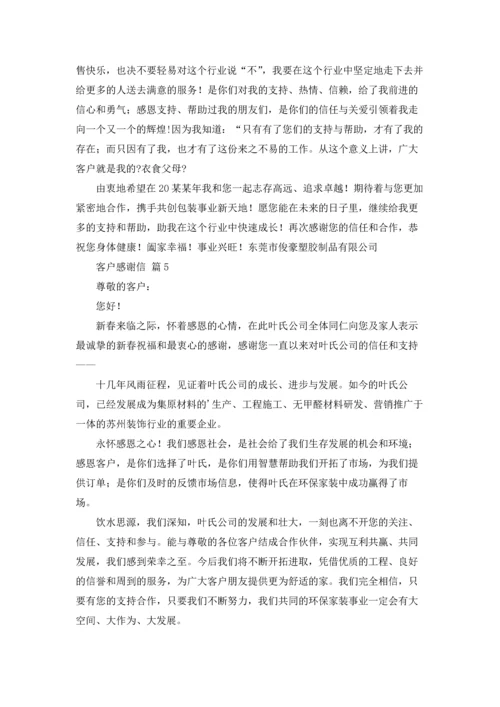 售快乐，也决不要轻易对这个行业说“不”，我要在这个行业中坚定地走下去并给更多的人送去满意的服务！是你们对我的支持、热情、信赖，给了我前进的信心和勇气；感恩支持、帮助过我的朋友们，是你们的信任与关爱引领着我走向一个又一个的辉煌!因为我知道：“只有有了您们的支持与帮助，才有了我的存在；而只因有了我，也才有了这份来之不易的工作。从这个意义上讲，广大客户就是我的?衣食父母?

由衷地希望在20某某年我和您一起志存高远、追求卓越！期待着与您更加紧密地合作，携手共创包装事业新天地！愿您能在未来的日子里，继续给我更多的支持和帮助，助我在这个行业中快速成长！再次感谢您的信任和合作，恭祝您身体健康！阖家幸福！事业兴旺！东莞市俊豪塑胶制品有限公司

客户感谢信 篇5

尊敬的客户：

您好！

新春来临之际，怀着感恩的心情，在此叶氏公司全体同仁向您及家人表示最诚挚的新春祝福和最衷心的感谢，感谢您一直以来对叶氏公司的信任和支持——

十几年风雨征程，见证着叶氏公司的成长、进步与发展。如今的叶氏公司，已经发展成为集原材料的'生产、工程施工、无甲醛材料研发、营销推广于一体的苏州装饰行业的重要企业。

永怀感恩之心！我们感恩社会，是社会给了我们生存发展的机会和环境；感恩客户，是你们选择了叶氏，是你们用智慧帮助我们开拓了市场，为我们提供订单；是你们及时的反馈市场信息，使得叶氏在环保家装中成功赢得了市场。

饮水思源，我们深知，叶氏公司的发展和壮大，一刻也离不开您的关注、信任、支持和参与。能与尊敬的各位客户结成合作伙伴，实现互利共赢、共同发展，我们感到荣幸之至。今后我们将不断开拓进取，凭借优质的工程、良好的信誉和周到的服务，为广大客户朋友提供更为舒适的家。我们完全相信，只要有您的支持合作，只要我们不断努力，我们共同的环保家装事业一定会有大空间、大作为、大发展。